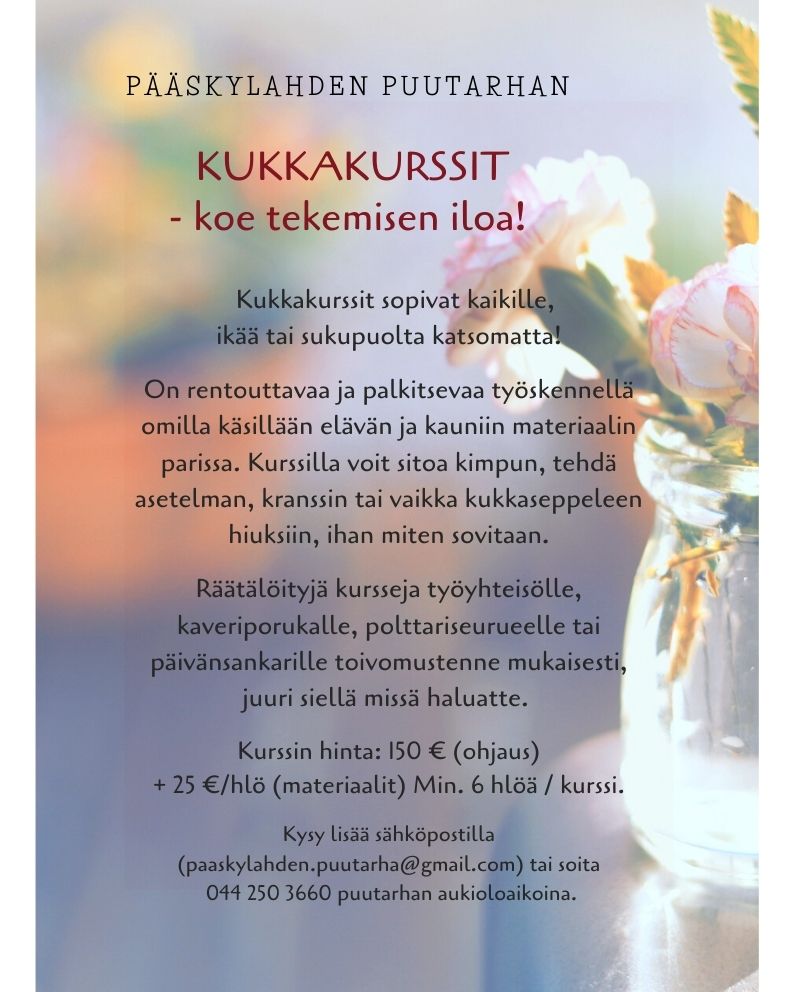 PÄÄSKYLAHDEN PUUTARHAN

KUKKAKURSSIT
- koe tekemisen iloa!

Kukkakurssit sopivat kaikille, ikää tai sukupuolta katsomatta!

On rentouttavaa ja palkitsevaa työskennellä omilla käsillään elävän ja kauniin materiaalin parissa. Kurssilla voit sitoa kimpun, tehdä asetelman, kranssin tai vaikka kukkaseppeleen hiuksiin, ihan miten sovitaan.

Räätälöityjä kursseja työyhteisölle, kaveriporukalle, polttariseurueelle tai päivänsankarille toivomustenne mukaisesti, juuri siellä missä haluatte.

Kurssin hinta: 150 € (ohjaus) + 25 €/hlö (materiaalit) Min. 6 hlöä / kurssi.

Kysy lisää sähköpostilla (paaskylahden.puutarha@gmail.com) tai soita 044 250 3660 puutarhan aukioloaikoina.